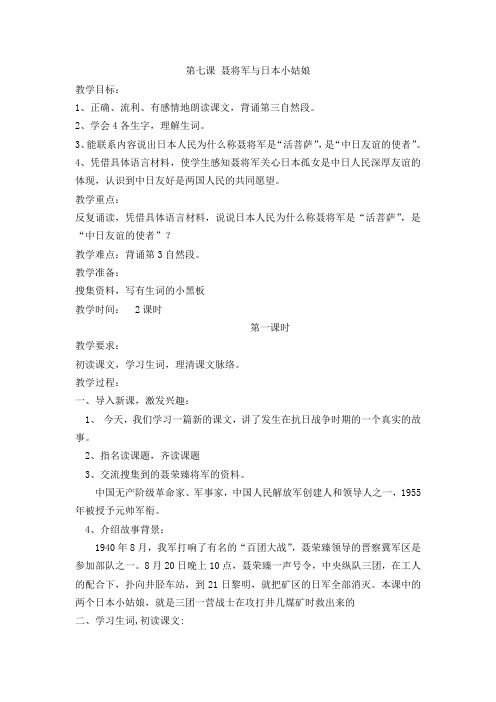 第七课 聂将军与日本小姑娘

教学目标：

1、正确、流利、有感情地朗读课文，背诵第三自然段。

2、学会4各生字，理解生词。

3、能联系内容说出日本人民为什么称聂将军是“活菩萨”，是“中日友谊的使者”。

4、凭借具体语言材料，使学生感知聂将军关心日本孤女是中日人民深厚友谊的体现，认识到中日友好是两国人民的共同愿望。

教学重点：

反复诵读，凭借具体语言材料，说说日本人民为什么称聂将军是“活菩萨”，是“中日友谊的使者”？

教学难点：背诵第3自然段。

教学准备：

搜集资料，写有生词的小黑板

教学时间： 2课时

第一课时

教学要求：

初读课文，学习生词，理清课文脉络。

教学过程：

一、导入新课，激发兴趣：

1、 今天，我们学习一篇新的课文，讲了发生在抗日战争时期的一个真实的故事。

2、指名读课题，齐读课题

3、交流搜集到的聂荣臻将军的资料。

中国无产阶级革命家、军事家，中国人民解放军创建人和领导人之一，1955年被授予元帅军衔。

4、介绍故事背景：

1940年8月，我军打响了有名的“百团大战”，聂荣臻领导的晋察冀军区是参加部队之一。8月20日晚上10点，聂荣臻一声号令，中央纵队三团，在工人的配合下，扑向井陉车站，到21日黎明，就把矿区的日军全部消灭。本课中的两个日本小姑娘，就是三团一营战士在攻打井几煤矿时救出来的

二、学习生词，初读课文：